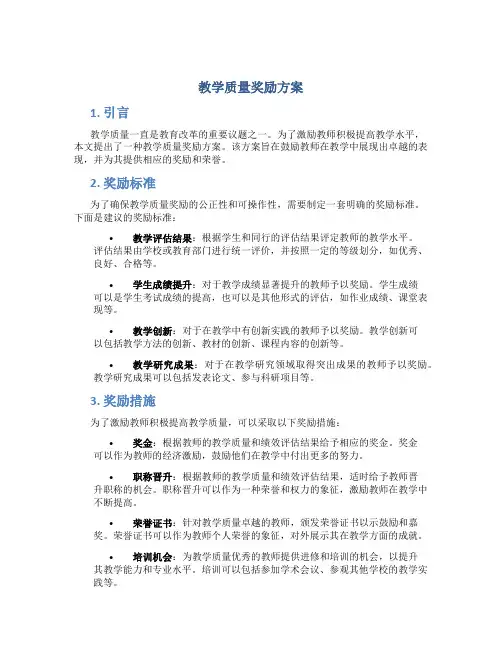 教学质量奖励方案

1. 引言

教学质量一直是教育改革的重要议题之一。为了激励教师积极提高教学水平，本文提出了一种教学质量奖励方案。该方案旨在鼓励教师在教学中展现出卓越的表现，并为其提供相应的奖励和荣誉。

2. 奖励标准

为了确保教学质量奖励的公正性和可操作性，需要制定一套明确的奖励标准。下面是建议的奖励标准：

• 教学评估结果：根据学生和同行的评估结果评定教师的教学水平。评估结果由学校或教育部门进行统一评价，并按照一定的等级划分，如优秀、良好、合格等。

• 学生成绩提升：对于教学成绩显著提升的教师予以奖励。学生成绩可以是学生考试成绩的提高，也可以是其他形式的评估，如作业成绩、课堂表现等。

• 教学创新：对于在教学中有创新实践的教师予以奖励。教学创新可以包括教学方法的创新、教材的创新、课程内容的创新等。

• 教学研究成果：对于在教学研究领域取得突出成果的教师予以奖励。教学研究成果可以包括发表论文、参与科研项目等。

3. 奖励措施

为了激励教师积极提高教学质量，可以采取以下奖励措施：

• 奖金：根据教师的教学质量和绩效评估结果给予相应的奖金。奖金可以作为教师的经济激励，鼓励他们在教学中付出更多的努力。

• 职称晋升：根据教师的教学质量和绩效评估结果，适时给予教师晋升职称的机会。职称晋升可以作为一种荣誉和权力的象征，激励教师在教学中不断提高。

• 荣誉证书：针对教学质量卓越的教师，颁发荣誉证书以示鼓励和嘉奖。荣誉证书可以作为教师个人荣誉的象征，对外展示其在教学方面的成就。

• 培训机会：为教学质量优秀的教师提供进修和培训的机会，以提升其教学能力和专业水平。培训可以包括参加学术会议、参观其他学校的教学实践等。